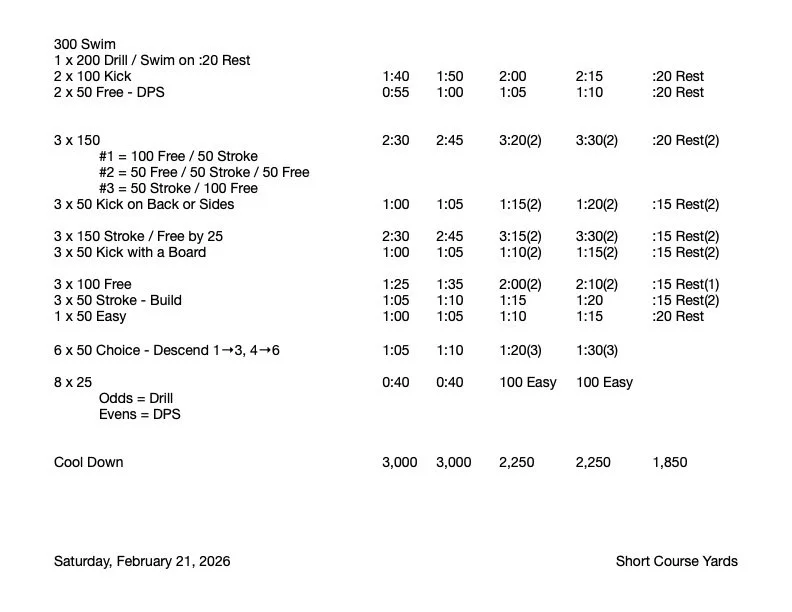 300 Swim
1 x 200 Drill / Swim on :20 Rest
2 x 100 Kick 1:40 1:50 2:00 2:15 :20 Rest
2 x 50 Free - DPS 0:55 1:00 1:05 1:10 :20 Rest

3 x 150 2:30 2:45 3:20(2) 3:30(2) :20 Rest(2)
#1 = 100 Free / 50 Stroke
#2 = 50 Free / 50 Stroke / 50 Free
#3 = 50 Stroke / 100 Free
3 x 50 Kick on Back or Sides 1:00 1:05 1:15(2) 1:20(2) :15 Rest(2)

3 x 150 Stroke / Free by 25 2:30 2:45 3:15(2) 3:30(2) :15 Rest(2)
3 x 50 Kick with a Board 1:00 1:05 1:10(2) 1:15(2) :15 Rest(2)

3 x 100 Free 1:25 1:35 2:00(2) 2:10(2) :15 Rest(1)
3 x 50 Stroke - Build 1:05 1:10 1:15 1:20 :15 Rest(2)
1 x 50 Easy 1:00 1:05 1:10 1:15 :20 Rest

6 x 50 Choice - Descend 1→3, 4→6 1:05 1:10 1:20(3) 1:30(3)

8 x 25 0:40 0:40 100 Easy 100 Easy
Odds = Drill
Evens = DPS

Cool Down 3,000 3,000 2,250 2,250 1,850

Saturday, February 21, 2026 Short Course Yards